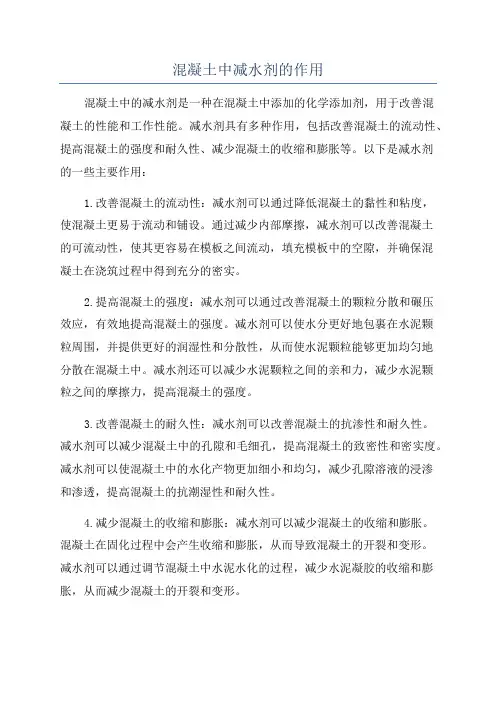 混凝土中减水剂的作用

混凝土中的减水剂是一种在混凝土中添加的化学添加剂，用于改善混凝土的性能和工作性能。减水剂具有多种作用，包括改善混凝土的流动性、提高混凝土的强度和耐久性、减少混凝土的收缩和膨胀等。以下是减水剂的一些主要作用：

1.改善混凝土的流动性：减水剂可以通过降低混凝土的黏性和粘度，使混凝土更易于流动和铺设。通过减少内部摩擦，减水剂可以改善混凝土的可流动性，使其更容易在模板之间流动，填充模板中的空隙，并确保混凝土在浇筑过程中得到充分的密实。

2.提高混凝土的强度：减水剂可以通过改善混凝土的颗粒分散和碾压效应，有效地提高混凝土的强度。减水剂可以使水分更好地包裹在水泥颗粒周围，并提供更好的润湿性和分散性，从而使水泥颗粒能够更加均匀地分散在混凝土中。减水剂还可以减少水泥颗粒之间的亲和力，减少水泥颗粒之间的摩擦力，提高混凝土的强度。

3.改善混凝土的耐久性：减水剂可以改善混凝土的抗渗性和耐久性。减水剂可以减少混凝土中的孔隙和毛细孔，提高混凝土的致密性和密实度。减水剂可以使混凝土中的水化产物更加细小和均匀，减少孔隙溶液的浸渗和渗透，提高混凝土的抗潮湿性和耐久性。

4.减少混凝土的收缩和膨胀：减水剂可以减少混凝土的收缩和膨胀。混凝土在固化过程中会产生收缩和膨胀，从而导致混凝土的开裂和变形。减水剂可以通过调节混凝土中水泥水化的过程，减少水泥凝胶的收缩和膨胀，从而减少混凝土的开裂和变形。